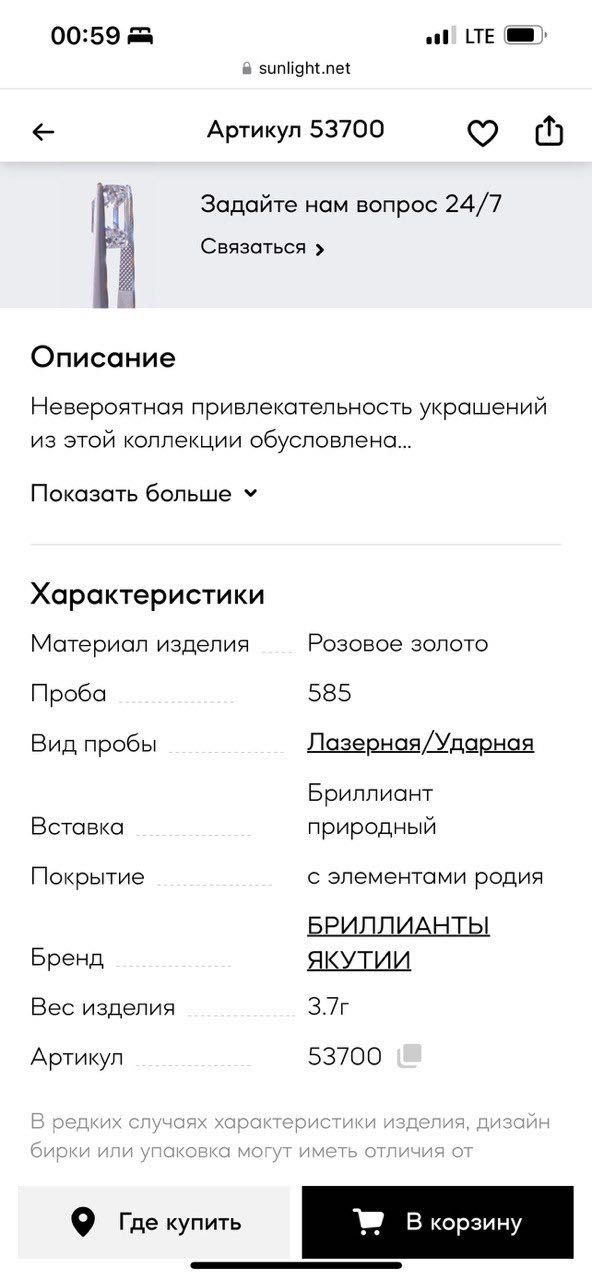 00:59
LTE
sunlight.net

Артикул 53700

Задайте нам вопрос 24/7
Связаться

Описание
Невероятная привлекательность украшений из этой коллекции обусловлена...
Показать больше

Характеристики

| | |
|---|---|
| Материал изделия | Розовое золото |
| Проба | 585 |
| Вид пробы | Лазерная/Ударная |
| Вставка | Бриллиант природный |
| Покрытие | с элементами родия |
| Бренд | БРИЛЛИАНТЫ ЯКУТИИ |
| Вес изделия | 3.7г |
| Артикул | 53700 |

В редких случаях характеристики изделия, дизайн бирки или упаковка могут иметь отличия от

Где купить
В корзину